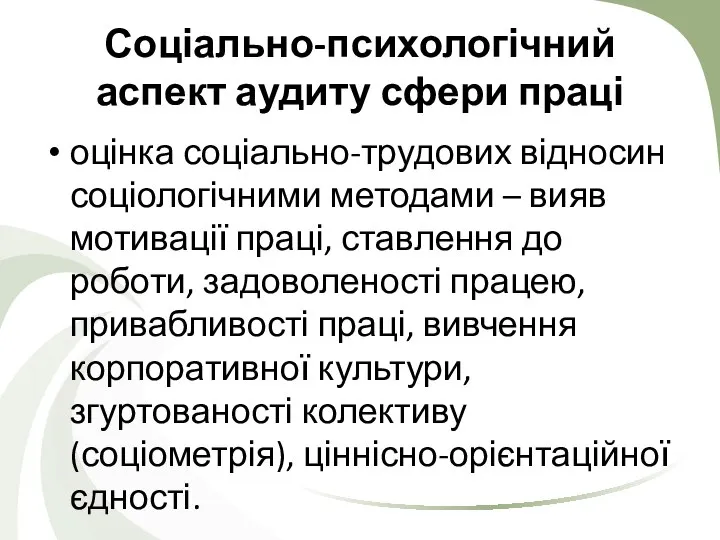 Соціально-психологічний аспект аудиту сфери праці

• оцінка соціально-трудових відносин соціологічними методами – вияв мотивації праці, ставлення до роботи, задоволеності працею, привабливості праці, вивчення корпоративної культури, згуртованості колективу (соціометрія), ціннісно-орієнтаційної єдності.